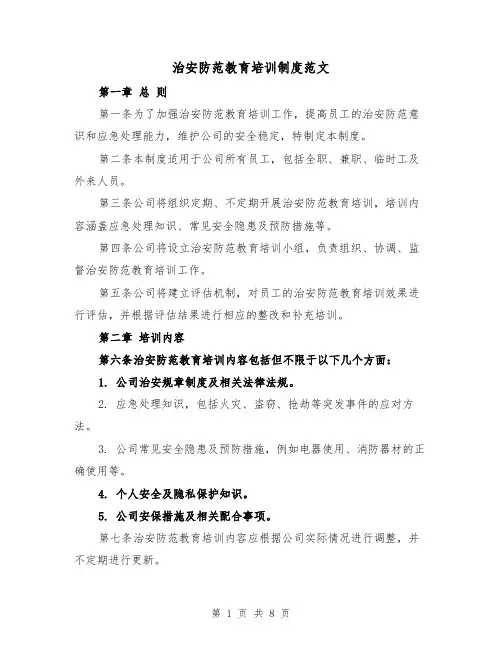 治安防范教育培训制度范文

第一章 总 则

第一条为了加强治安防范教育培训工作，提高员工的治安防范意识和应急处理能力，维护公司的安全稳定，特制定本制度。

第二条本制度适用于公司所有员工，包括全职、兼职、临时工及外来人员。

第三条公司将组织定期、不定期开展治安防范教育培训，培训内容涵盖应急处理知识、常见安全隐患及预防措施等。

第四条公司将设立治安防范教育培训小组，负责组织、协调、监督治安防范教育培训工作。

第五条公司将建立评估机制，对员工的治安防范教育培训效果进行评估，并根据评估结果进行相应的整改和补充培训。

第二章 培训内容

第六条治安防范教育培训内容包括但不限于以下几个方面：

1. 公司治安规章制度及相关法律法规。

2. 应急处理知识，包括火灾、盗窃、抢劫等突发事件的应对方法。

3. 公司常见安全隐患及预防措施，例如电器使用、消防器材的正确使用等。

4. 个人安全及隐私保护知识。

5. 公司安保措施及相关配合事项。

第七条治安防范教育培训内容应根据公司实际情况进行调整，并不定期进行更新。

第 1 页 共 8 页